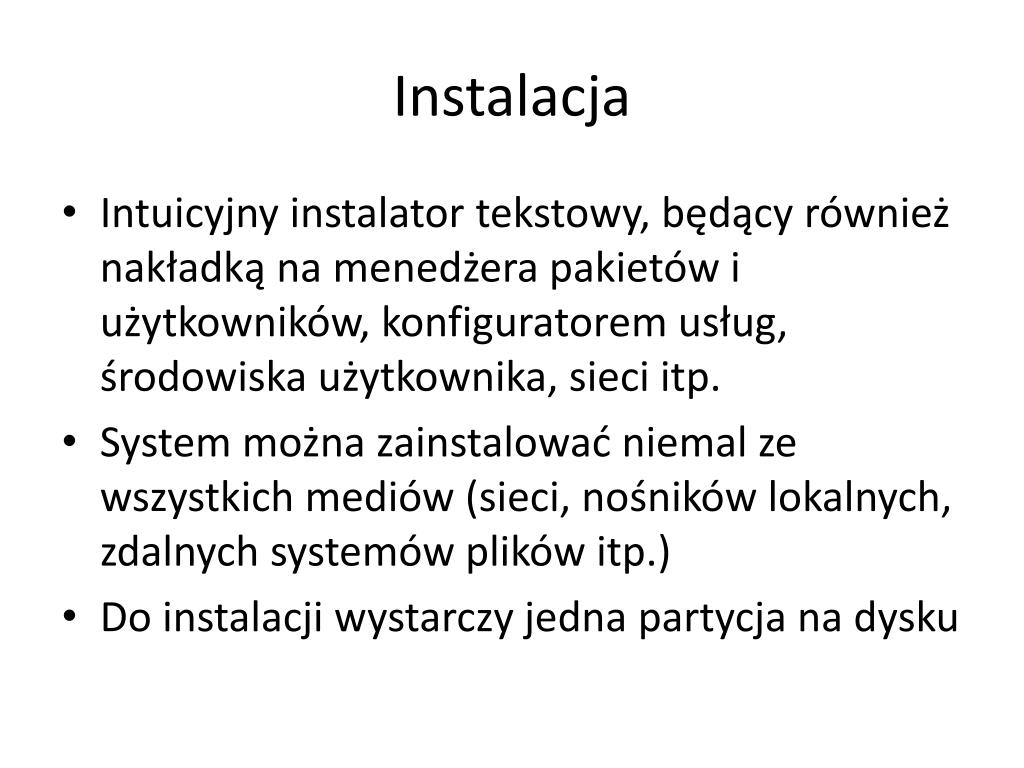 Instalacja

• Intuicyjny instalator tekstowy, będący również nakładką na menedżera pakietów i użytkowników, konfiguratorem usług, środowiska użytkownika, sieci itp.
• System można zainstalować niemal ze wszystkich mediów (sieci, nośników lokalnych, zdalnych systemów plików itp.)
• Do instalacji wystarczy jedna partycja na dysku